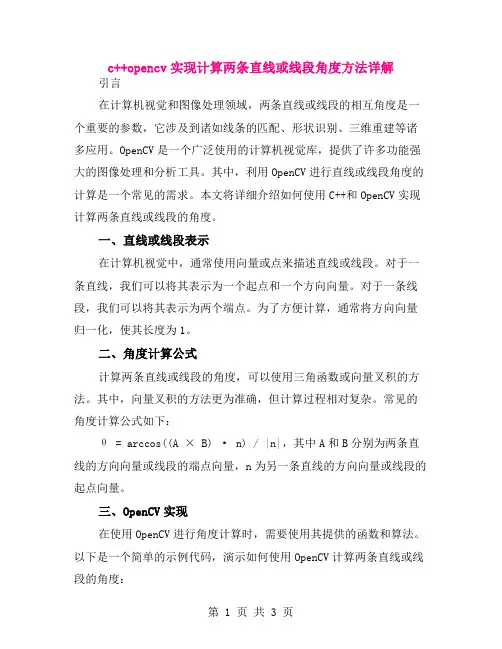 c++opencv 实现计算两条直线或线段角度方法详解

引言

在计算机视觉和图像处理领域，两条直线或线段的相互角度是一个重要的参数，它涉及到诸如线条的匹配、形状识别、三维重建等诸多应用。OpenCV 是一个广泛使用的计算机视觉库，提供了许多功能强大的图像处理和分析工具。其中，利用 OpenCV 进行直线或线段角度的计算是一个常见的需求。本文将详细介绍如何使用 C++和 OpenCV 实现计算两条直线或线段的角度。

一、直线或线段表示

在计算机视觉中，通常使用向量或点来描述直线或线段。对于一条直线，我们可以将其表示为一个起点和一个方向向量。对于一条线段，我们可以将其表示为两个端点。为了方便计算，通常将方向向量归一化，使其长度为 1。

二、角度计算公式

计算两条直线或线段的角度，可以使用三角函数或向量叉积的方法。其中，向量叉积的方法更为准确，但计算过程相对复杂。常见的角度计算公式如下：

θ = arccos((A × B) · n) / |n|，其中 A 和 B 分别为两条直线的方向向量或线段的端点向量，n 为另一条直线的方向向量或线段的起点向量。

三、OpenCV 实现

在使用 OpenCV 进行角度计算时，需要使用其提供的函数和算法。以下是一个简单的示例代码，演示如何使用 OpenCV 计算两条直线或线段的角度：

第 1 页 共 3 页